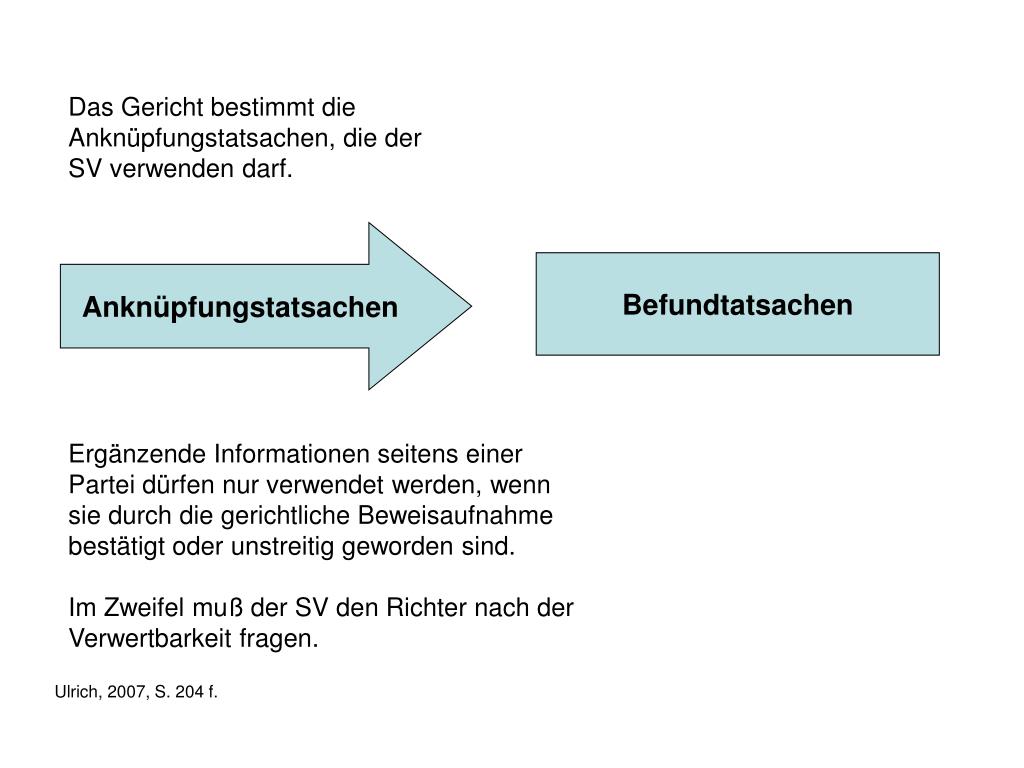 Das Gericht bestimmt die Anknüpfungstatsachen, die der SV verwenden darf.

Anknüpfungstatsachen

Befundtatsachen

Ergänzende Informationen seitens einer Partei dürfen nur verwendet werden, wenn sie durch die gerichtliche Beweisaufnahme bestätigt oder unstreitig geworden sind.

Im Zweifel muß der SV den Richter nach der Verwertbarkeit fragen.

Ulrich, 2007, S. 204 f.